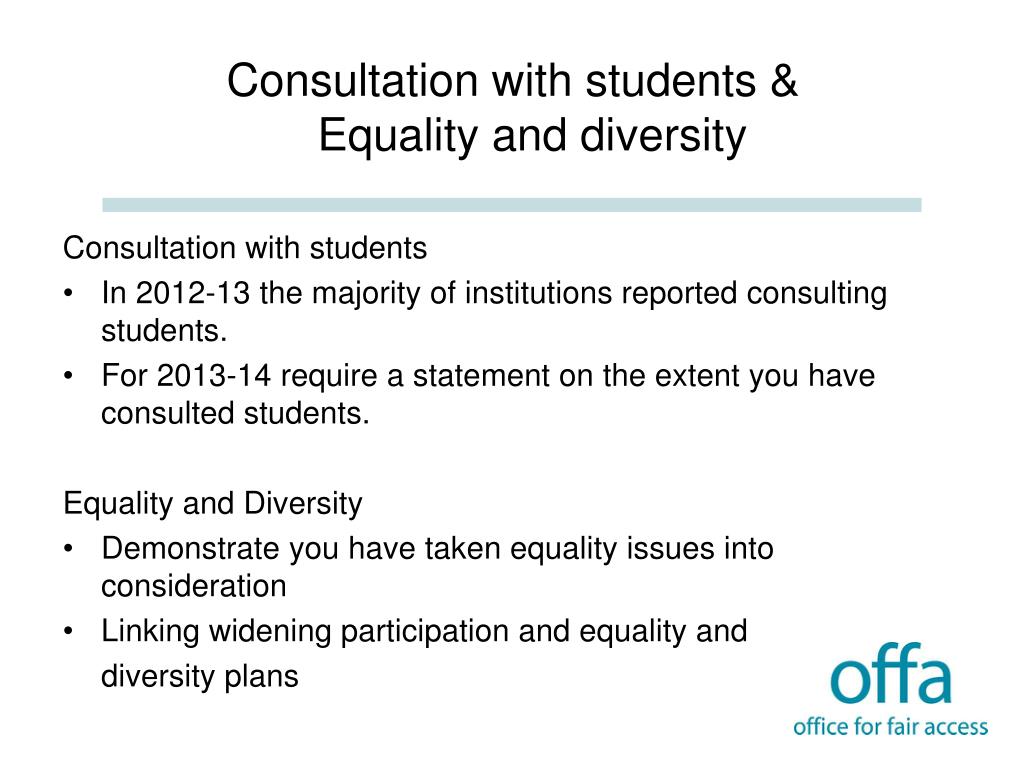 Consultation with students &
Equality and diversity

Consultation with students
• In 2012-13 the majority of institutions reported consulting students.
• For 2013-14 require a statement on the extent you have consulted students.

Equality and Diversity
• Demonstrate you have taken equality issues into consideration
• Linking widening participation and equality and diversity plans

offa
office for fair access